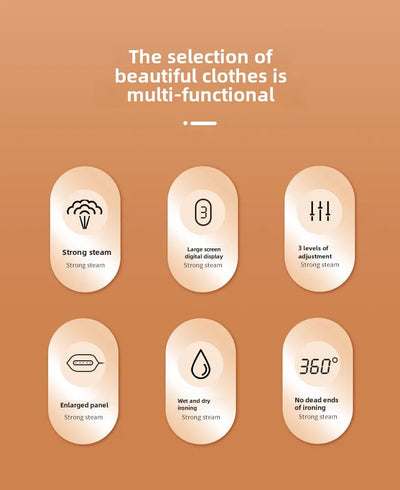 The selection of beautiful clothes is multi-functional

Strong steam
Strong steam

3

Large screen digital display
Strong steam

3 levels of adjustment
Strong steam

Enlarged panel
Strong steam

Wet and dry ironing
Strong steam

360°

No dead ends of ironing
Strong steam